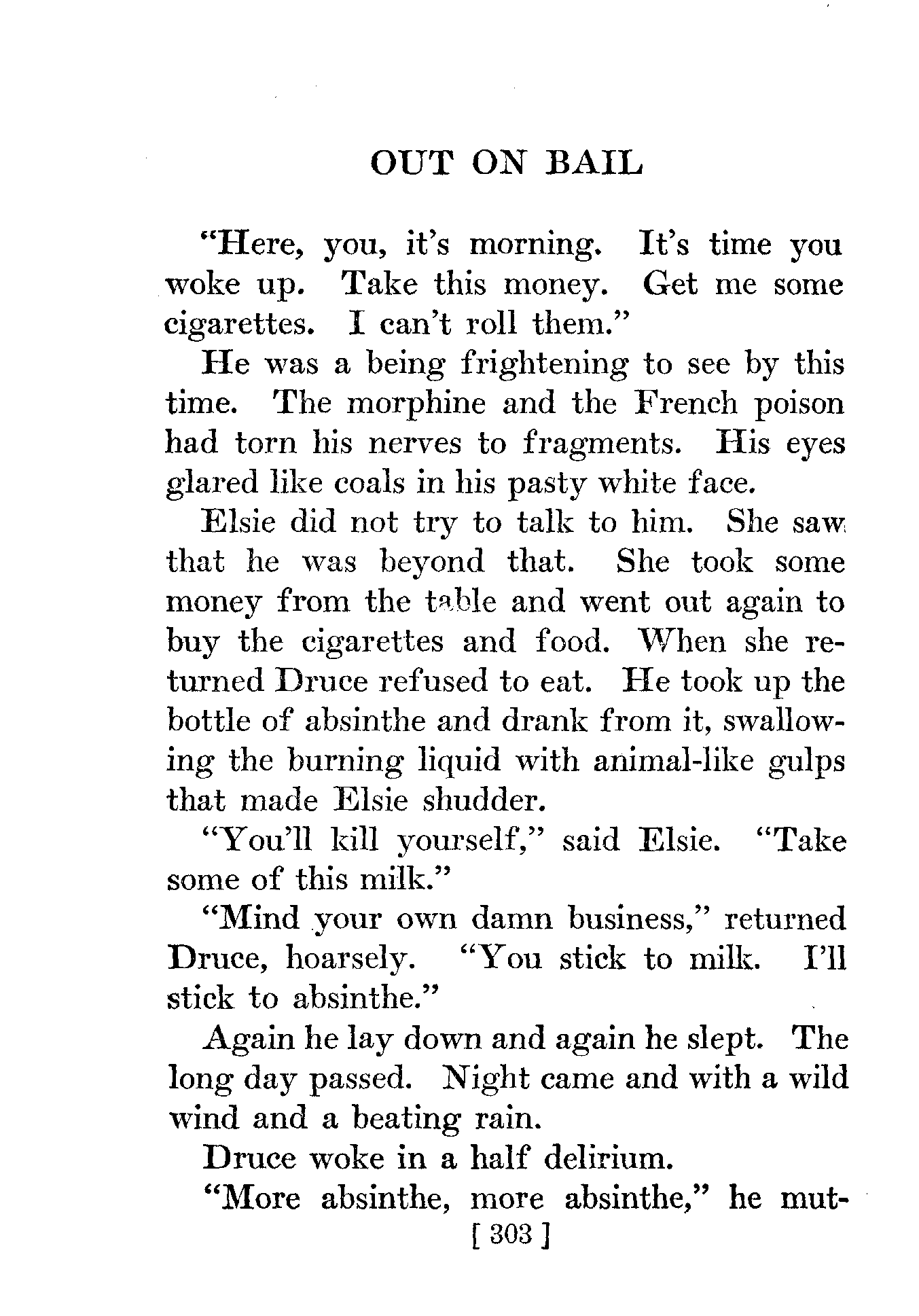 OUT ON BAIL

"Here, you, it's morning. It's time you woke up. Take this money. Get me some cigarettes. I can't roll them."

He was a being frightening to see by this time. The morphine and the French poison had torn his nerves to fragments. His eyes glared like coals in his pasty white face.

Elsie did not try to talk to him. She saw that he was beyond that. She took some money from the table and went out again to buy the cigarettes and food. When she returned Druce refused to eat. He took up the bottle of absinthe and drank from it, swallowing the burning liquid with animal-like gulps that made Elsie shudder.

"You'll kill yourself," said Elsie. "Take some of this milk."

"Mind your own damn business," returned Druce, hoarsely. "You stick to milk. I'll stick to absinthe."

Again he lay down and again he slept. The long day passed. Night came and with a wild wind and a beating rain.

Druce woke in a half delirium.

"More absinthe, more absinthe," he mut-

[ 303 ]